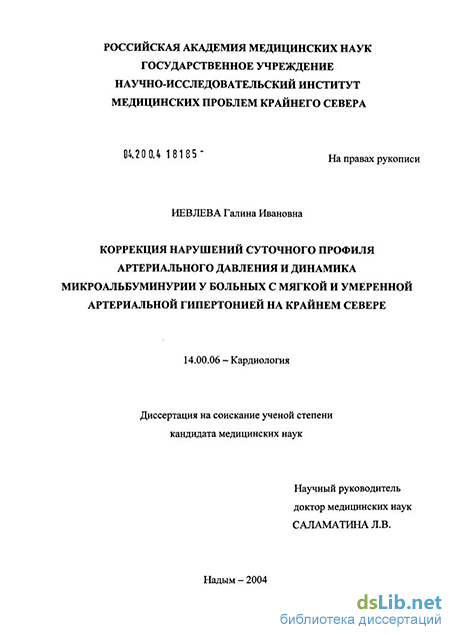 РОССИЙСКАЯ АКАДЕМИЯ МЕДИЦИНСКИХ НАУК
ГОСУДАРСТВЕННОЕ УЧРЕЖДЕНИЕ
НАУЧНО-ИССЛЕДОВАТЕЛЬСКИЙ ИНСТИТУТ
МЕДИЦИНСКИХ ПРОБЛЕМ КРАЙНЕГО СЕВЕРА

04.200.4 18185 -

На правах рукописи

ИЕВЛЕВА Галина Ивановна

КОРРЕКЦИЯ НАРУШЕНИЙ СУТОЧНОГО ПРОФИЛЯ АРТЕРИАЛЬНОГО ДАВЛЕНИЯ И ДИНАМИКА МИКРОАЛЬБУМИНУРИИ У БОЛЬНЫХ С МЯГКОЙ И УМЕРЕННОЙ АРТЕРИАЛЬНОЙ ГИПЕРТОНИЕЙ НА КРАЙНЕМ СЕВЕРЕ

14.00.06 – Кардиология

Диссертация на соискание ученой степени
кандидата медицинских наук

Научный руководитель
доктор медицинских наук
САЛАМАТИНА Л.В.

Надым – 2004

dsLib.net
библиотека диссертаций